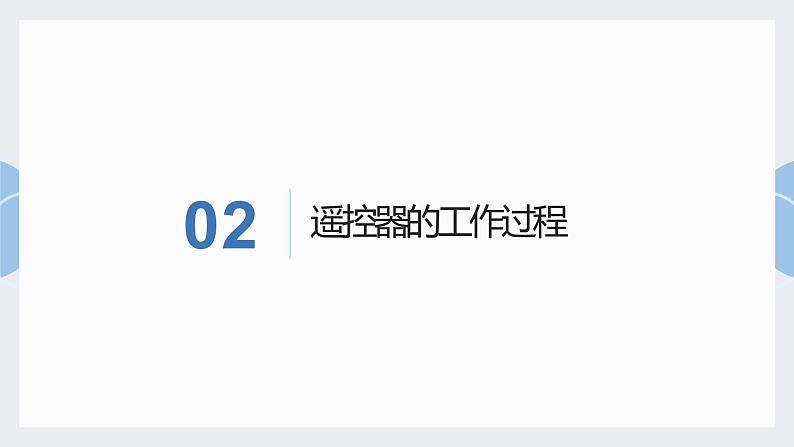 02

遥控器的工作过程